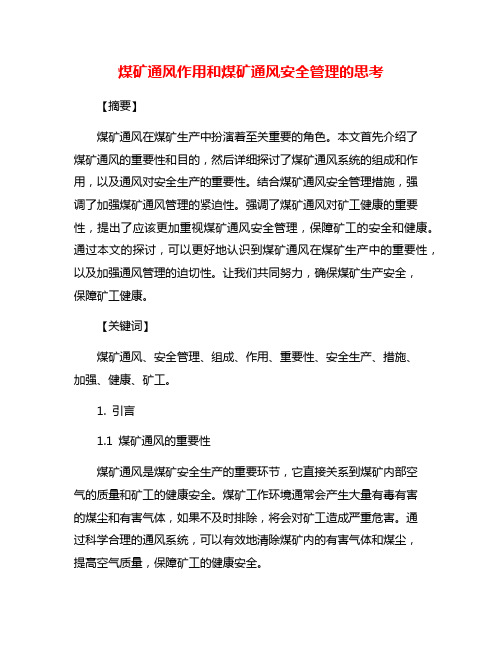 煤矿通风作用和煤矿通风安全管理的思考

【摘要】

煤矿通风在煤矿生产中扮演着至关重要的角色。本文首先介绍了煤矿通风的重要性和目的，然后详细探讨了煤矿通风系统的组成和作用，以及通风对安全生产的重要性。结合煤矿通风安全管理措施，强调了加强煤矿通风管理的紧迫性。强调了煤矿通风对矿工健康的重要性，提出了应该更加重视煤矿通风安全管理，保障矿工的安全和健康。通过本文的探讨，可以更好地认识到煤矿通风在煤矿生产中的重要性，以及加强通风管理的迫切性。让我们共同努力，确保煤矿生产安全，保障矿工健康。

【关键词】

煤矿通风、安全管理、组成、作用、重要性、安全生产、措施、加强、健康、矿工。

1. 引言

1.1 煤矿通风的重要性

煤矿通风是煤矿安全生产的重要环节，它直接关系到煤矿内部空气的质量和矿工的健康安全。煤矿工作环境通常会产生大量有毒有害的煤尘和有害气体，如果不及时排除，将会对矿工造成严重危害。通过科学合理的通风系统，可以有效地清除煤矿内的有害气体和煤尘，提高空气质量，保障矿工的健康安全。